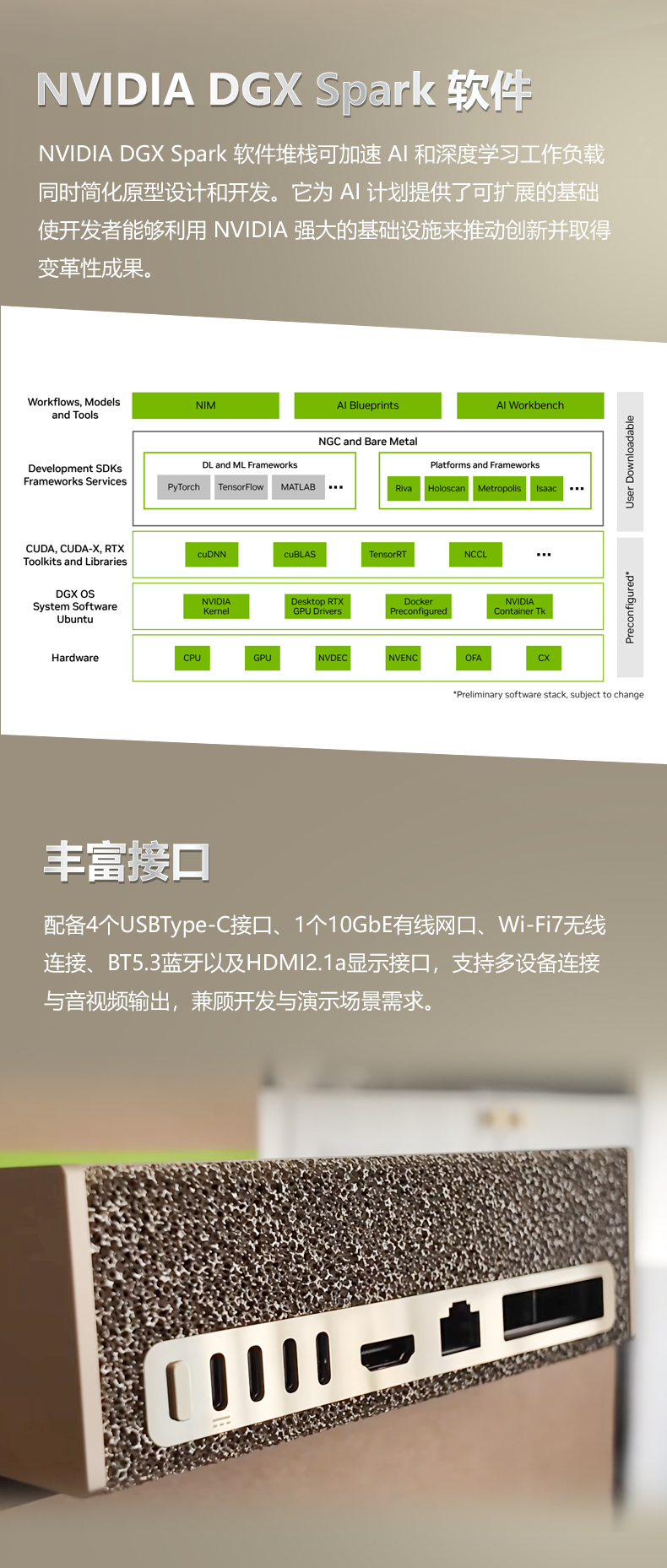 NVIDIA DGX Spark 软件

NVIDIA DGX Spark 软件堆栈可加速 AI 和深度学习工作负载同时简化原型设计和开发。它为 AI 计划提供了可扩展的基础使开发者能够利用 NVIDIA 强大的基础设施来推动创新并取得变革性成果。

Workflows, Models and Tools
NIM
AI Blueprints
AI Workbench

Development SDKs Frameworks Services
NGC and Bare Metal
DL and ML Frameworks
PyTorch
TensorFlow
MATLAB
...
Platforms and Frameworks
Riva
Holoscan
Metropolis
Isaac
...

CUDA, CUDA-X, RTX Toolkits and Libraries
cuDNN
cuBLAS
TensorRT
NCCL
...

DGX OS System Software Ubuntu
NVIDIA Kernel
Desktop RTX GPU Drivers
Docker Preconfigured
NVIDIA Container Tk

Hardware
CPU
GPU
NVDEC
NVENC
OFA
CX

User Downloadable
Preconfigured*

*Preliminary software stack, subject to change

丰富接口

配备4个USBType-C接口、1个10GbE有线网口、Wi-Fi7无线连接、BT5.3蓝牙以及HDMI2.1a显示接口，支持多设备连接与音视频输出，兼顾开发与演示场景需求。